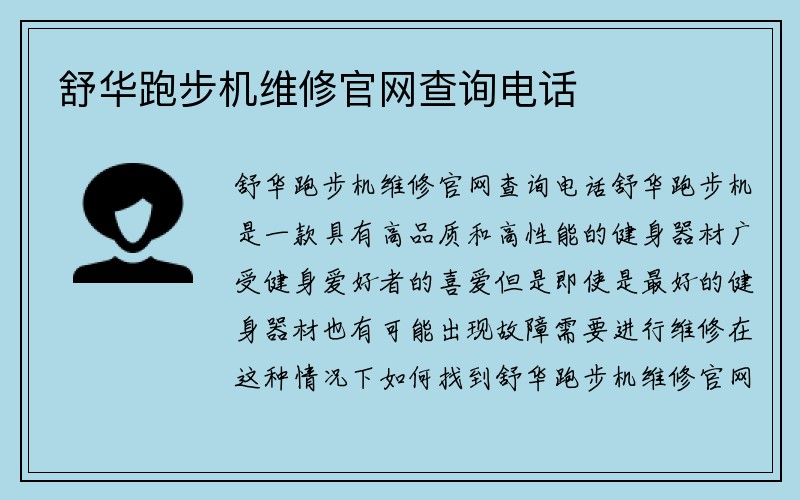 舒华跑步机维修官网查询电话

舒华跑步机维修官网查询电话舒华跑步机是一款具有高品质和高性能的健身器材广受健身爱好者的喜爱但是即使是最好的健身器材也有可能出现故障需要进行维修在这种情况下如何找到舒华跑步机维修官网